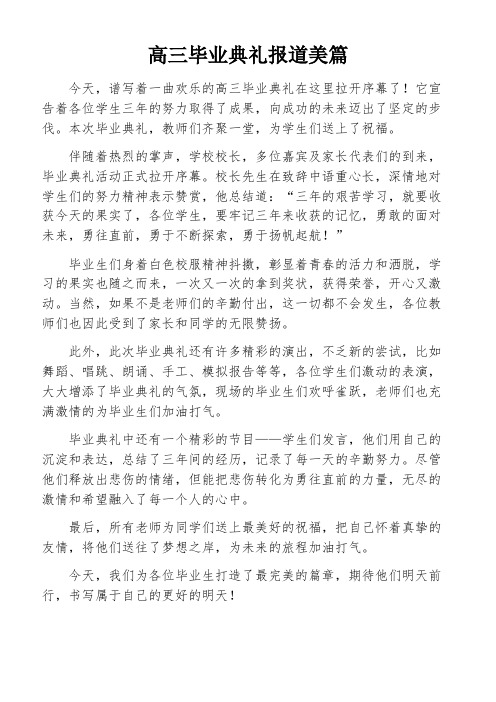 高三毕业典礼报道美篇

今天，谱写着一曲欢乐的高三毕业典礼在这里拉开序幕了！它宣告着各位学生三年的努力取得了成果，向成功的未来迈出了坚定的步伐。本次毕业典礼，教师们齐聚一堂，为学生们送上了祝福。

伴随着热烈的掌声，学校校长，多位嘉宾及家长代表们的到来，毕业典礼活动正式拉开序幕。校长先生在致辞中语重心长，深情地对学生们的努力精神表示赞赏，他总结道：“三年的艰苦学习，就要收获今天的果实了，各位学生，要牢记三年来收获的记忆，勇敢的面对未来，勇往直前，勇于不断探索，勇于扬帆起航！”

毕业生们身着白色校服精神抖擞，彰显着青春的活力和洒脱，学习的果实也随之而来，一次又一次的拿到奖状，获得荣誉，开心又激动。当然，如果不是老师们的辛勤付出，这一切都不会发生，各位教师们也因此受到了家长和同学的无限赞扬。

此外，此次毕业典礼还有许多精彩的演出，不乏新的尝试，比如舞蹈、唱跳、朗诵、手工、模拟报告等等，各位学生们激动的表演，大大增添了毕业典礼的气氛，现场的毕业生们欢呼雀跃，老师们也充满激情的为毕业生们加油打气。

毕业典礼中还有一个精彩的节目——学生们发言，他们用自己的沉淀和表达，总结了三年间的经历，记录了每一天的辛勤努力。尽管他们释放出悲伤的情绪，但能把悲伤转化为勇往直前的力量，无尽的激情和希望融入了每一个人的心中。

最后，所有老师为同学们送上最美好的祝福，把自己怀着真挚的友情，将他们送往了梦想之岸，为未来的旅程加油打气。

今天，我们为各位毕业生打造了最完美的篇章，期待他们明天前行，书写属于自己的更好的明天！